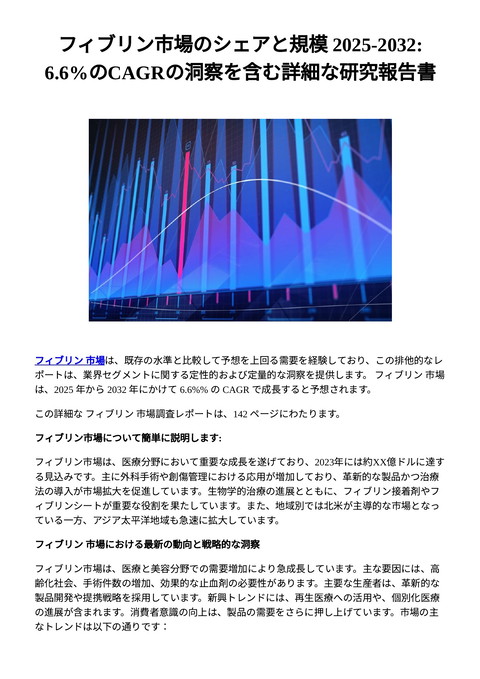 フィブリン市場のシェアと規模 2025-2032: 6.6%のCAGRの洞察を含む詳細な研究報告書

フィブリン 市場は、既存の水準と比較して予想を上回る需要を経験しており、この排他的なレポートは、業界セグメントに関する定性的および定量的な洞察を提供します。 フィブリン 市場は、2025 年から 2032 年にかけて 6.6%% の CAGR で成長すると予想されます。

この詳細な フィブリン 市場調査レポートは、142 ページにわたります。

フィブリン市場について簡単に説明します:

フィブリン市場は、医療分野において重要な成長を遂げており、2023年には約XX億ドルに達する見込みです。主に外科手術や創傷管理における応用が増加しており、革新的な製品かつ治療法の導入が市場拡大を促進しています。生物学的治療の進展とともに、フィブリン接着剤やフィブリンシートが重要な役割を果たしています。また、地域別では北米が主導的な市場となっている一方、アジア太平洋地域も急速に拡大しています。

フィブリン 市場における最新の動向と戦略的な洞察

フィブリン市場は、医療と美容分野での需要増加により急成長しています。主な要因には、高齢化社会、手術件数の増加、効果的な止血剤の必要性があります。主要な生産者は、革新的な製品開発や提携戦略を採用しています。新興トレンドには、再生医療への活用や、個別化医療の進展が含まれます。消費者意識の向上は、製品の需要をさらに押し上げています。市場の主なトレンドは以下の通りです：